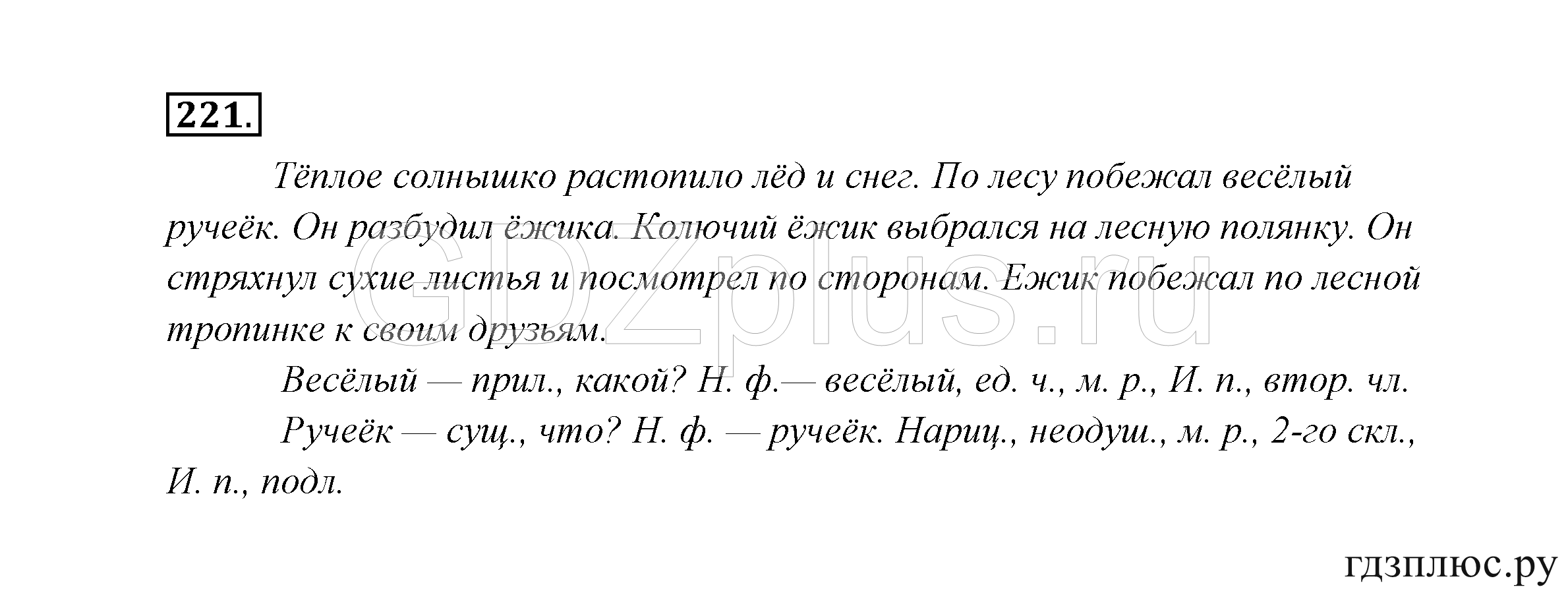 221.

Тёплое солнышко растопило лёд и снег. По лесу побежал весёлый ручеёк. Он разбудил ёжика. Колючий ёжик выбрался на лесную полянку. Он стряхнул сухие листья и посмотрел по сторонам. Ежик побежал по лесной тропинке к своим друзьям.

Весёлый — прил., какой? Н. ф.— весёлый, ед. ч., м. р., И. п., втор. чл.

Ручеёк — сущ., что? Н. ф. — ручеёк. Нариц., неодуш., м. р., 2-го скл., И. п., подл.

GDZplus.ru

гдзплюс.ру